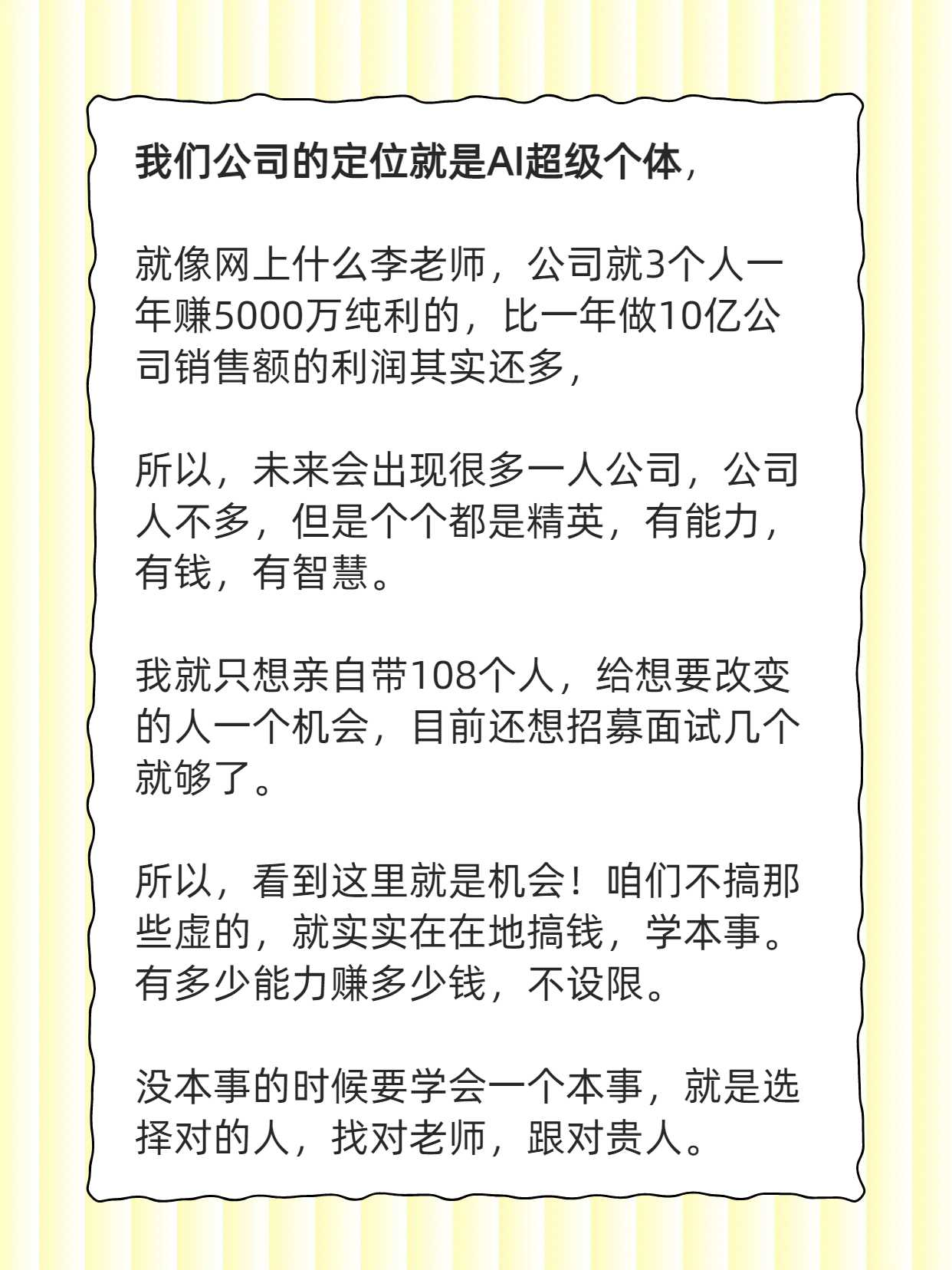 我们公司的定位就是AI超级个体，

就像网上什么李老师，公司就3个人一年赚5000万纯利的，比一年做10亿公司销售额的利润其实还多，

所以，未来会出现很多一人公司，公司人不多，但是个个都是精英，有能力，有钱，有智慧。

我就只想亲自带108个人，给想要改变的人一个机会，目前还想招募面试几个就够了。

所以，看到这里就是机会！咱们不搞那些虚的，就实实在在地搞钱，学本事。有多少能力赚多少钱，不设限。

没本事的时候要学会一个本事，就是选择对的人，找对老师，跟对贵人。